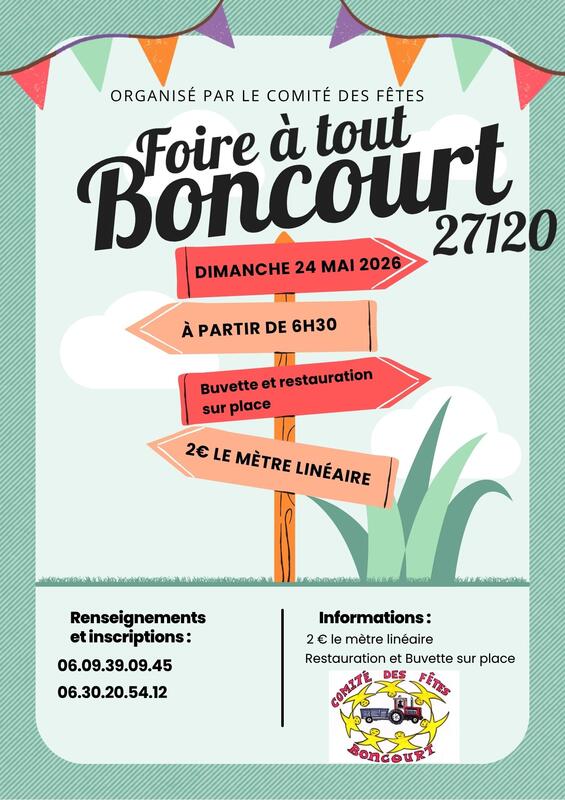 ORGANISÉ PAR LE COMITÉ DES FÊTES

Foire à tout
Boncourt
27120

DIMANCHE 24 MAI 2026

À PARTIR DE 6H30

Buvette et restauration sur place

2€ LE MÈTRE LINÉAIRE

Renseignements et inscriptions :

06.09.39.09.45

06.30.20.54.12

Informations :

2 € le mètre linéaire

Restauration et Buvette sur place

COMITÉ DES FÊTES
BONCOURT